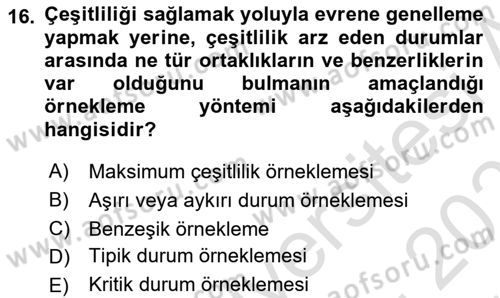 16. Çeşitliliği sağlamak yoluyla evrene genelleme yapmak yerine, çeşitlilik arz eden durumlar arasında ne tür ortaklıkların ve benzerliklerin var olduğunu bulmanın amaçlandığı örnekleme yöntemi aşağıdakilerden hangisidir?

A) Maksimum çeşitlilik örneklemesi
B) Aşırı veya aykırı durum örneklemesi
C) Benzeşik örnekleme
D) Tipik durum örneklemesi
E) Kritik durum örneklemesi

www.aofsoru.com